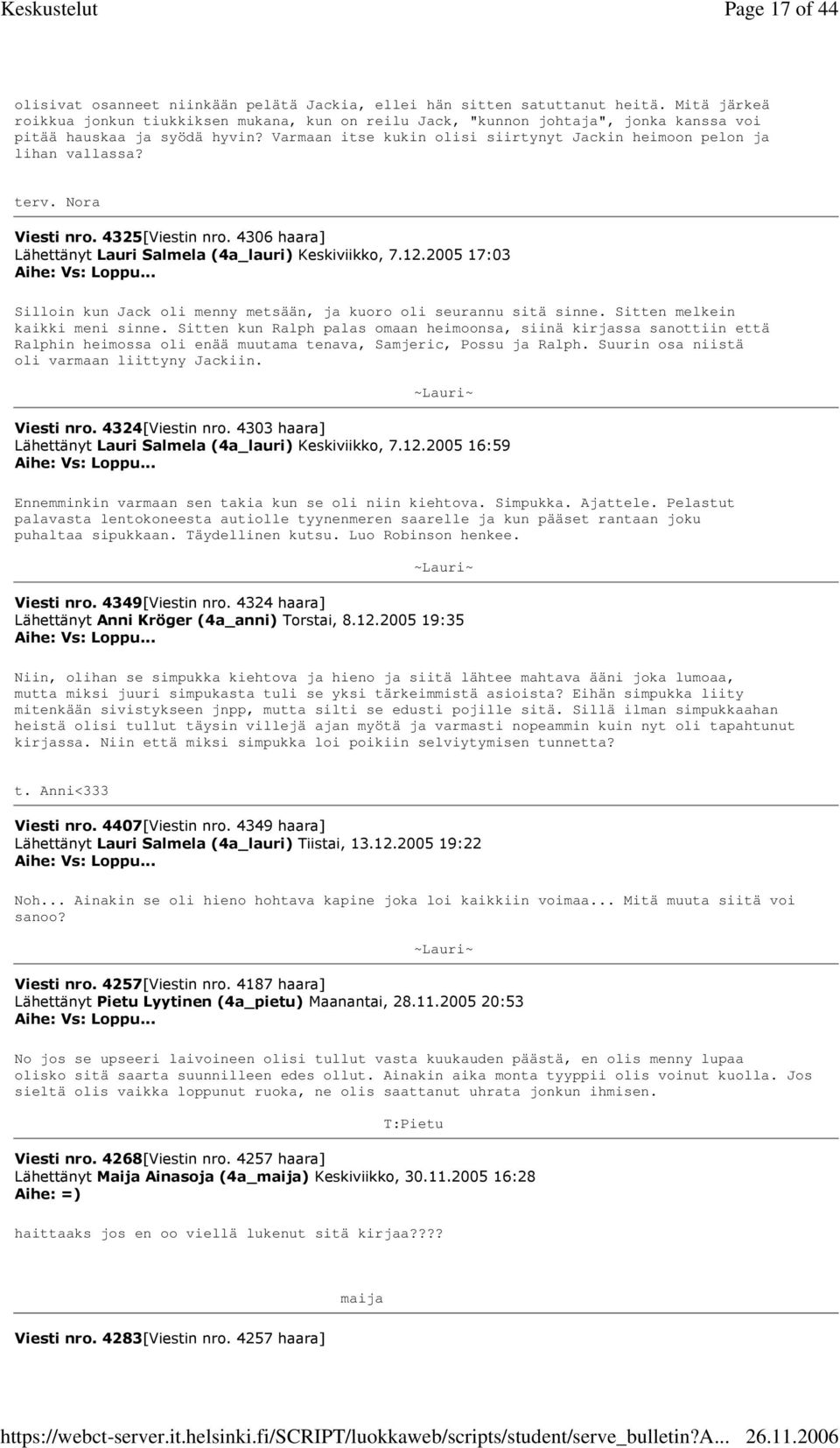 Keskustelut Page 17 of 44

olisivat osanneet niinkään pelätä Jackia, ellei hän sitten satuttanut heitä. Mitä järkeä roikkua jonkun tiukkiksen mukana, kun on reilu Jack, "kunnon johtaja", jonka kanssa voi pitää hauskaa ja syödä hyvin? Varmaan itse kukin olisi siirtynyt Jackin heimoon pelon ja lihan vallassa?

terv. Nora

Viesti nro. 4325[Viestin nro. 4306 haara]
Lähettänyt Lauri Salmela (4a_lauri) Keskiviikko, 7.12.2005 17:03
Aihe: Vs: Loppu...

Silloin kun Jack oli menny metsään, ja kuoro oli seurannu sitä sinne. Sitten melkein kaikki meni sinne. Sitten kun Ralph palas omaan heimoonsa, siinä kirjassa sanottiin että Ralphin heimossa oli enää muutama tenava, Samjeric, Possu ja Ralph. Suurin osa niistä oli varmaan liittyny Jackiin.

~Lauri~

Viesti nro. 4324[Viestin nro. 4303 haara]
Lähettänyt Lauri Salmela (4a_lauri) Keskiviikko, 7.12.2005 16:59
Aihe: Vs: Loppu...

Ennemminkin varmaan sen takia kun se oli niin kiehtova. Simpukka. Ajattele. Pelastut palavasta lentokoneesta autiolle tyynenmeren saarelle ja kun pääset rantaan joku puhaltaa sipukkaan. Täydellinen kutsu. Luo Robinson henkee.

~Lauri~

Viesti nro. 4349[Viestin nro. 4324 haara]
Lähettänyt Anni Kröger (4a_anni) Torstai, 8.12.2005 19:35
Aihe: Vs: Loppu...

Niin, olihan se simpukka kiehtova ja hieno ja siitä lähtee mahtava ääni joka lumoaa, mutta miksi juuri simpukasta tuli se yksi tärkeimmistä asioista? Eihän simpukka liity mitenkään sivistykseen jnpp, mutta silti se edusti pojille sitä. Sillä ilman simpukkaahan heistä olisi tullut täysin villejä ajan myötä ja varmasti nopeammin kuin nyt oli tapahtunut kirjassa. Niin että miksi simpukka loi poikiin selviytymisen tunnetta?

t. Anni<333

Viesti nro. 4407[Viestin nro. 4349 haara]
Lähettänyt Lauri Salmela (4a_lauri) Tiistai, 13.12.2005 19:22
Aihe: Vs: Loppu...

Noh... Ainakin se oli hieno hohtava kapine joka loi kaikkiin voimaa... Mitä muuta siitä voi sanoo?

~Lauri~

Viesti nro. 4257[Viestin nro. 4187 haara]
Lähettänyt Pietu Lyytinen (4a_pietu) Maanantai, 28.11.2005 20:53
Aihe: Vs: Loppu...

No jos se upseeri laivoineen olisi tullut vasta kuukauden päästä, en olis menny lupaa olisko sitä saarta suunnilleen edes ollut. Ainakin aika monta tyyppii olis voinut kuolla. Jos sieltä olis vaikka loppunut ruoka, ne olis saattanut uhrata jonkun ihmisen.

T:Pietu

Viesti nro. 4268[Viestin nro. 4257 haara]
Lähettänyt Maija Ainasoja (4a_maija) Keskiviikko, 30.11.2005 16:28
Aihe: =)

haittaaks jos en oo viellä lukenut sitä kirjaa????

maija

Viesti nro. 4283[Viestin nro. 4257 haara]

https://webct-server.it.helsinki.fi/SCRIPT/luokkaweb/scripts/student/serve_bulletin?A... 26.11.2006